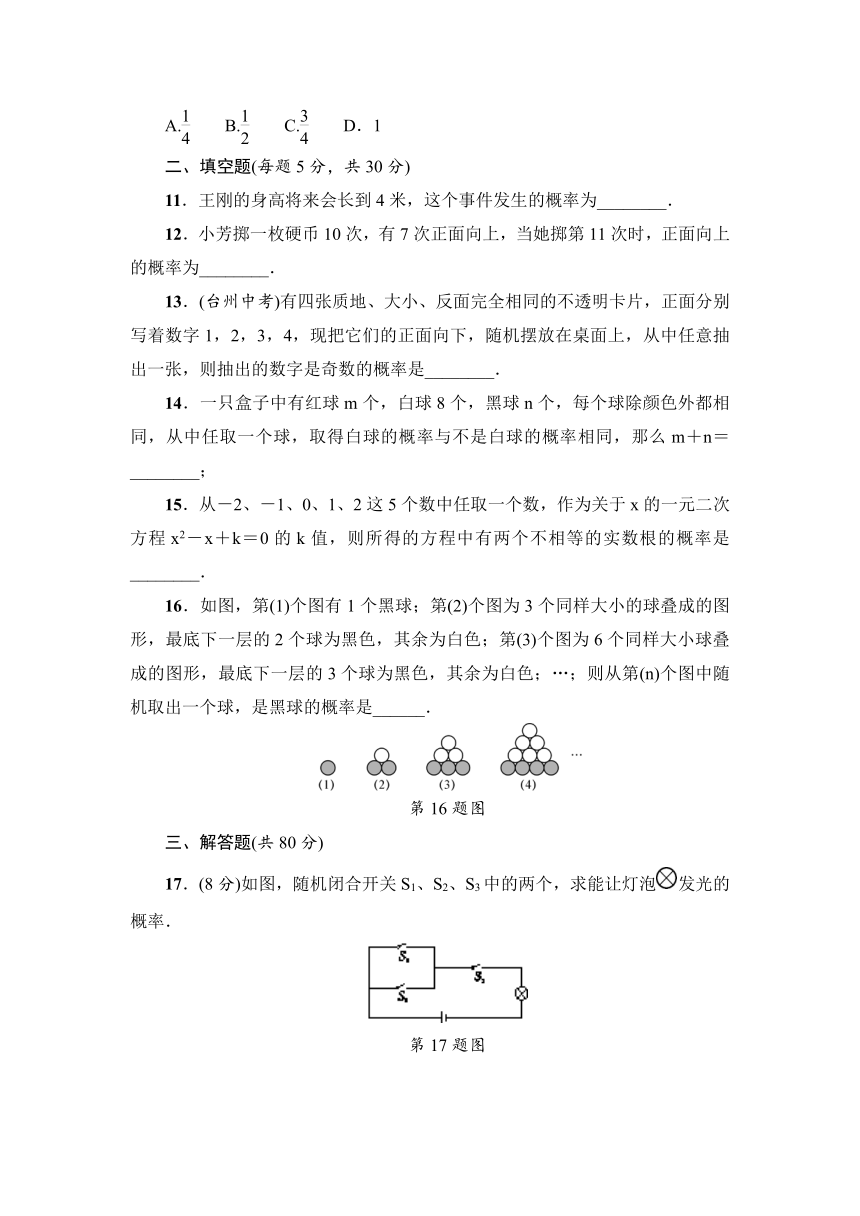 A.$\frac{1}{4}$　B.$\frac{1}{2}$　C.$\frac{3}{4}$　D．1

二、填空题(每题 5 分，共 30 分)

11．王刚的身高将来会长到 4 米，这个事件发生的概率为________．

12．小芳掷一枚硬币 10 次，有 7 次正面向上，当她掷第 11 次时，正面向上的概率为________．

13．(台州中考)有四张质地、大小、反面完全相同的不透明卡片，正面分别写着数字 1，2，3，4，现把它们的正面向下，随机摆放在桌面上，从中任意抽出一张，则抽出的数字是奇数的概率是________．

14．一只盒子中有红球 m 个，白球 8 个，黑球 n 个，每个球除颜色外都相同，从中任取一个球，取得白球的概率与不是白球的概率相同，那么 m＋n＝________；

15．从－2、－1、0、1、2 这 5 个数中任取一个数，作为关于 x 的一元二次方程 $x^2-x+k=0$ 的 k 值，则所得的方程中有两个不相等的实数根的概率是________．

16．如图，第(1)个图有 1 个黑球；第(2)个图为 3 个同样大小的球叠成的图形，最底下一层的 2 个球为黑色，其余为白色；第(3)个图为 6 个同样大小球叠成的图形，最底下一层的 3 个球为黑色，其余为白色；…；则从第(n)个图中随机取出一个球，是黑球的概率是______．

(1)　(2)　(3)　(4)　…

第 16 题图

三、解答题(共 80 分)

17．(8 分)如图，随机闭合开关 $S_1$、$S_2$、$S_3$ 中的两个，求能让灯泡⊗发光的概率．

$S_1$　$S_2$　$S_3$

第 17 题图